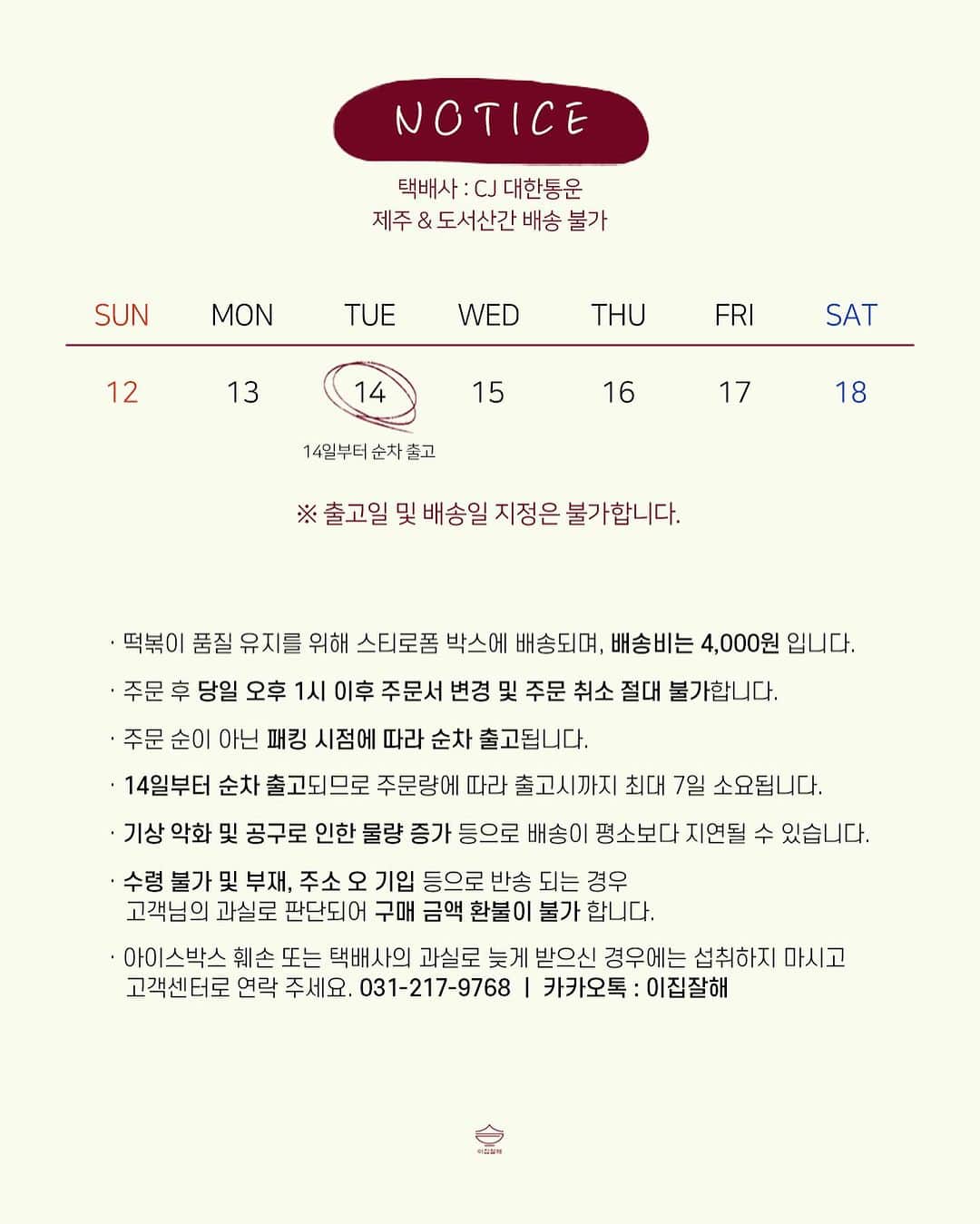 NOTICE

택배사 : CJ 대한통운
제주 & 도서산간 배송 불가

| SUN | MON | TUE | WED | THU | FRI | SAT |
|---|---|---|---|---|---|---|
| 12 | 13 | 14 | 15 | 16 | 17 | 18 |
|  |  | 14일부터 순차 출고 |  |  |  |  |

※ 출고일 및 배송일 지정은 불가합니다.

· 떡볶이 품질 유지를 위해 스티로폼 박스에 배송되며, 배송비는 4,000원 입니다.

· 주문 후 당일 오후 1시 이후 주문서 변경 및 주문 취소 절대 불가합니다.

· 주문 순이 아닌 패킹 시점에 따라 순차 출고됩니다.

· 14일부터 순차 출고되므로 주문량에 따라 출고시까지 최대 7일 소요됩니다.

· 기상 악화 및 공구로 인한 물량 증가 등으로 배송이 평소보다 지연될 수 있습니다.

· 수령 불가 및 부재, 주소 오 기입 등으로 반송 되는 경우 고객님의 과실로 판단되어 구매 금액 환불이 불가 합니다.

· 아이스박스 훼손 또는 택배사의 과실로 늦게 받으신 경우에는 섭취하지 마시고 고객센터로 연락 주세요. 031-217-9768 | 카카오톡 : 이집잘해

이집잘해